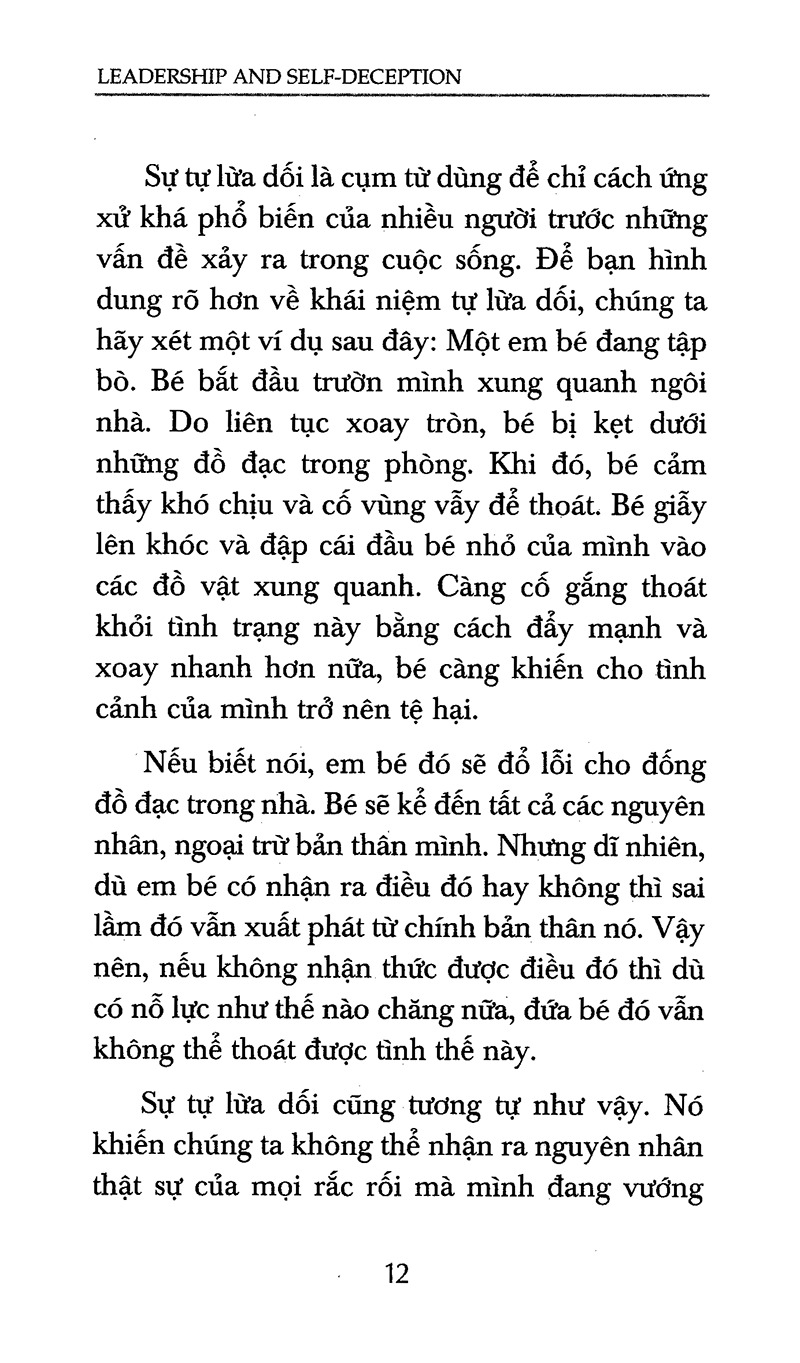 LEADERSHIP AND SELF-DECEPTION

Sự tự lừa dối là cụm từ dùng để chỉ cách ứng xử khá phổ biến của nhiều người trước những vấn đề xảy ra trong cuộc sống. Để bạn hình dung rõ hơn về khái niệm tự lừa dối, chúng ta hãy xét một ví dụ sau đây: Một em bé đang tập bò. Bé bắt đầu trườn mình xung quanh ngôi nhà. Do liên tục xoay tròn, bé bị kẹt dưới những đồ đạc trong phòng. Khi đó, bé cảm thấy khó chịu và cố vùng vẫy để thoát. Bé giãy lên khóc và đập cái đầu bé nhỏ của mình vào các đồ vật xung quanh. Càng cố gắng thoát khỏi tình trạng này bằng cách đẩy mạnh và xoay nhanh hơn nữa, bé càng khiến cho tình cảnh của mình trở nên tệ hại.

Nếu biết nói, em bé đó sẽ đổ lỗi cho đống đồ đạc trong nhà. Bé sẽ kể đến tất cả các nguyên nhân, ngoại trừ bản thân mình. Nhưng dĩ nhiên, dù em bé có nhận ra điều đó hay không thì sai lầm đó vẫn xuất phát từ chính bản thân nó. Vậy nên, nếu không nhận thức được điều đó thì dù có nỗ lực như thế nào chăng nữa, đứa bé đó vẫn không thể thoát được tình thế này.

Sự tự lừa dối cũng tương tự như vậy. Nó khiến chúng ta không thể nhận ra nguyên nhân thật sự của mọi rắc rối mà mình đang vướng

12